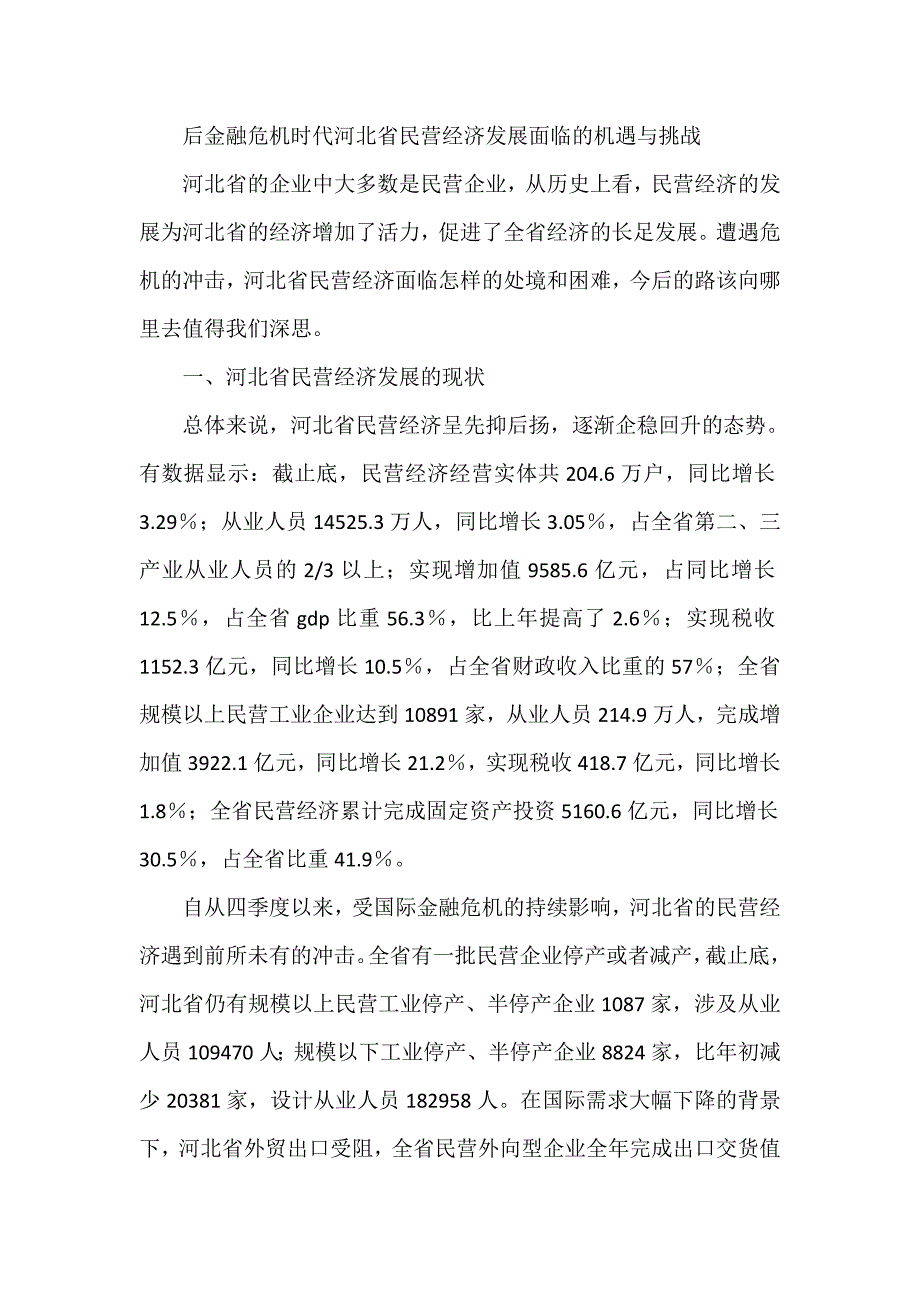 后金融危机时代河北省民营经济发展面临的机遇与挑战

河北省的企业中大多数是民营企业，从历史上看，民营经济的发展为河北省的经济增加了活力，促进了全省经济的长足发展。遭遇危机的冲击，河北省民营经济面临怎样的处境和困难，今后的路该向哪里去值得我们深思。

一、河北省民营经济发展的现状

总体来说，河北省民营经济呈先抑后扬，逐渐企稳回升的态势。有数据显示：截止底，民营经济经营实体共 204.6 万户，同比增长 3.29％；从业人员 14525.3 万人，同比增长 3.05％，占全省第二、三产业从业人员的 2/3 以上；实现增加值 9585.6 亿元，占同比增长 12.5％，占全省 gdp 比重 56.3％，比上年提高了 2.6％；实现税收 1152.3 亿元，同比增长 10.5％，占全省财政收入比重的 57％；全省规模以上民营工业企业达到 10891 家，从业人员 214.9 万人，完成增加值 3922.1 亿元，同比增长 21.2％，实现税收 418.7 亿元，同比增长 1.8％；全省民营经济累计完成固定资产投资 5160.6 亿元，同比增长 30.5％，占全省比重 41.9％。

自从四季度以来，受国际金融危机的持续影响，河北省的民营经济遇到前所未有的冲击。全省有一批民营企业停产或者减产，截止底，河北省仍有规模以上民营工业停产、半停产企业 1087 家，涉及从业人员 109470 人；规模以下工业停产、半停产企业 8824 家，比年初减少 20381 家，设计从业人员 182958 人。在国际需求大幅下降的背景下，河北省外贸出口受阻，全省民营外向型企业全年完成出口交货值